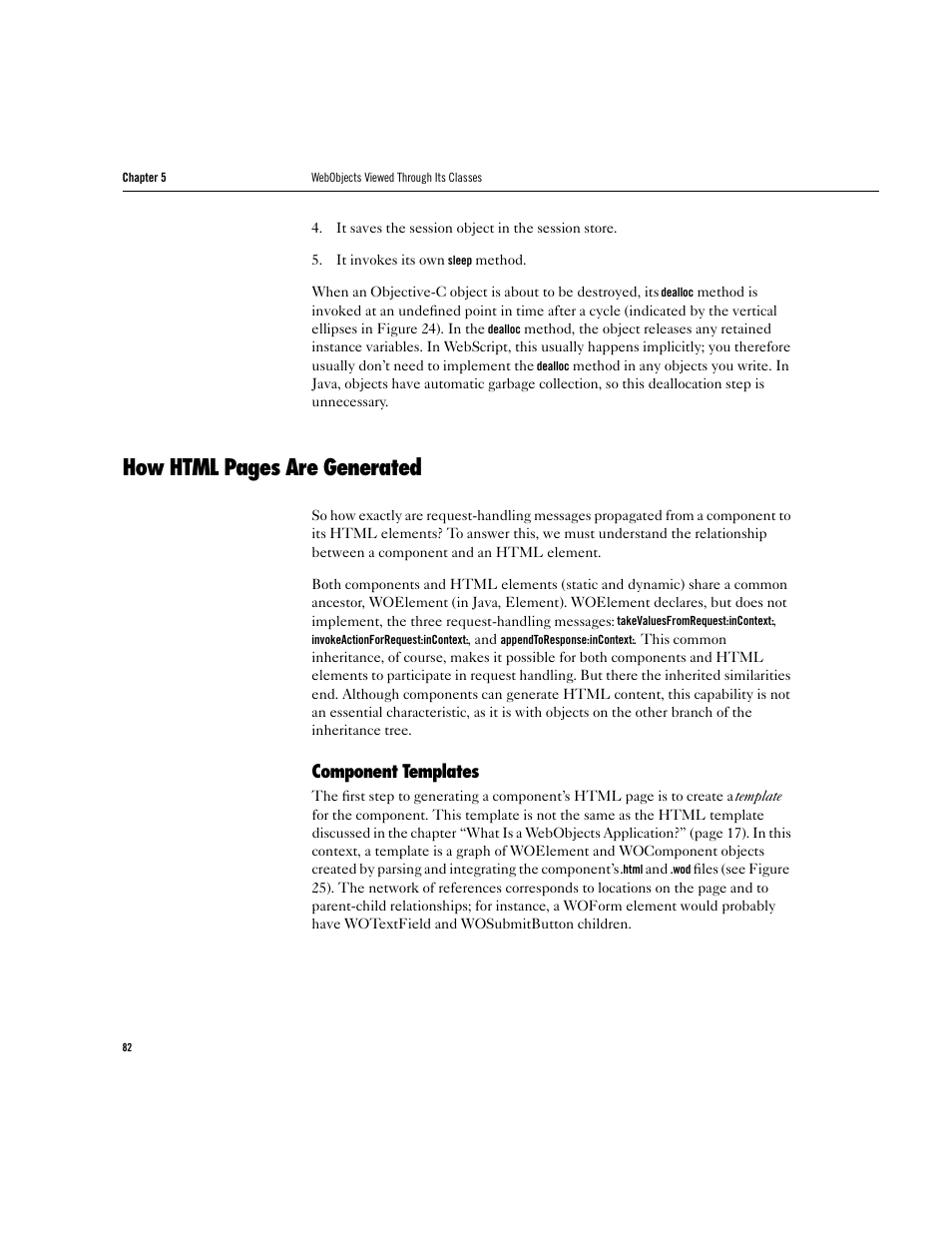 Chapter 5 WebObjects Viewed Through Its Classes

4. It saves the session object in the session store.

5. It invokes its own sleep method.

When an Objective-C object is about to be destroyed, its dealloc method is invoked at an undefined point in time after a cycle (indicated by the vertical ellipses in Figure 24). In the dealloc method, the object releases any retained instance variables. In WebScript, this usually happens implicitly; you therefore usually don't need to implement the dealloc method in any objects you write. In Java, objects have automatic garbage collection, so this deallocation step is unnecessary.

How HTML Pages Are Generated

So how exactly are request-handling messages propagated from a component to its HTML elements? To answer this, we must understand the relationship between a component and an HTML element.

Both components and HTML elements (static and dynamic) share a common ancestor, WOElement (in Java, Element). WOElement declares, but does not implement, the three request-handling messages: takeValuesFromRequest:inContext:, invokeActionForRequest:inContext:, and appendToResponse:inContext:. This common inheritance, of course, makes it possible for both components and HTML elements to participate in request handling. But there the inherited similarities end. Although components can generate HTML content, this capability is not an essential characteristic, as it is with objects on the other branch of the inheritance tree.

Component Templates

The first step to generating a component's HTML page is to create a template for the component. This template is not the same as the HTML template discussed in the chapter "What Is a WebObjects Application?" (page 17). In this context, a template is a graph of WOElement and WOComponent objects created by parsing and integrating the component's .html and .wod files (see Figure 25). The network of references corresponds to locations on the page and to parent-child relationships; for instance, a WOForm element would probably have WOTextField and WOSubmitButton children.

82